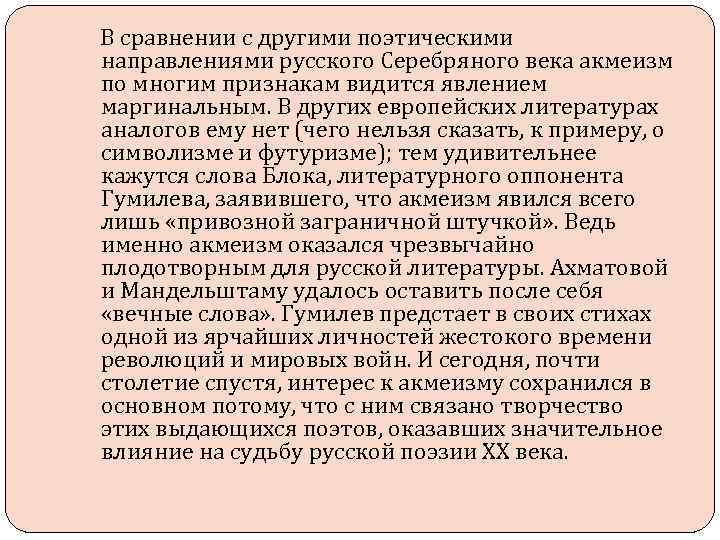 В сравнении с другими поэтическими направлениями русского Серебряного века акмеизм по многим признакам видится явлением маргинальным. В других европейских литературах аналогов ему нет (чего нельзя сказать, к примеру, о символизме и футуризме); тем удивительнее кажутся слова Блока, литературного оппонента Гумилева, заявившего, что акмеизм явился всего лишь «привозной заграничной штучкой». Ведь именно акмеизм оказался чрезвычайно плодотворным для русской литературы. Ахматовой и Мандельштаму удалось оставить после себя «вечные слова». Гумилев предстает в своих стихах одной из ярчайших личностей жестокого времени революций и мировых войн. И сегодня, почти столетие спустя, интерес к акмеизму сохранился в основном потому, что с ним связано творчество этих выдающихся поэтов, оказавших значительное влияние на судьбу русской поэзии XX века.